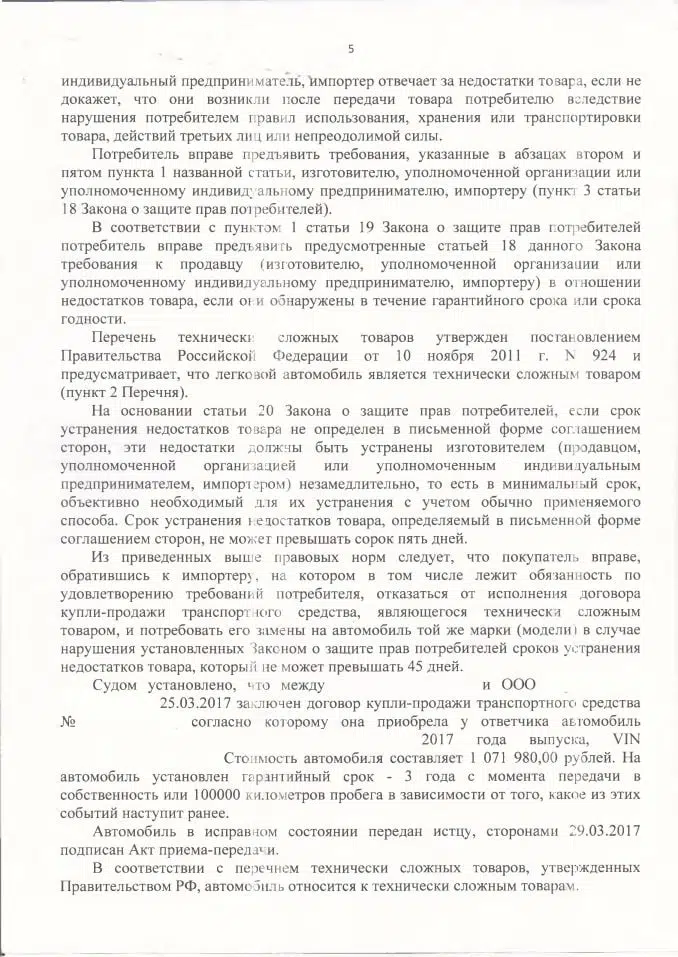 5

индивидуальный предприниматель, импортер отвечает за недостатки товара, если не докажет, что они возникли после передачи товара потребителю вследствие нарушения потребителем правил использования, хранения или транспортировки товара, действий третьих лиц или непреодолимой силы.

Потребитель вправе предъявить требования, указанные в абзацах втором и пятом пункта 1 названной статьи, изготовителю, уполномоченной организации или уполномоченному индивидуальному предпринимателю, импортеру (пункт 3 статьи 18 Закона о защите прав потребителей).

В соответствии с пунктом 1 статьи 19 Закона о защите прав потребителей потребитель вправе предъявить предусмотренные статьей 18 данного Закона требования к продавцу (изготовителю, уполномоченной организации или уполномоченному индивидуальному предпринимателю, импортеру) в отношении недостатков товара, если они обнаружены в течение гарантийного срока или срока годности.

Перечень технически сложных товаров утвержден постановлением Правительства Российской Федерации от 10 ноября 2011 г. N 924 и предусматривает, что легковой автомобиль является технически сложным товаром (пункт 2 Перечня).

На основании статьи 20 Закона о защите прав потребителей, если срок устранения недостатков товара не определен в письменной форме соглашением сторон, эти недостатки должны быть устранены изготовителем (продавцом, уполномоченной организацией или уполномоченным индивидуальным предпринимателем, импортером) незамедлительно, то есть в минимальный срок, объективно необходимый для их устранения с учетом обычно применяемого способа. Срок устранения недостатков товара, определяемый в письменной форме соглашением сторон, не может превышать сорок пять дней.

Из приведенных выше правовых норм следует, что покупатель вправе, обратившись к импортеру, на котором в том числе лежит обязанность по удовлетворению требований потребителя, отказаться от исполнения договора купли-продажи транспортного средства, являющегося технически сложным товаром, и потребовать его замены на автомобиль той же марки (модели) в случае нарушения установленных Законом о защите прав потребителей сроков устранения недостатков товара, который не может превышать 45 дней.

Судом установлено, что между и ООО 25.03.2017 заключен договор купли-продажи транспортного средства № согласно которому она приобрела у ответчика автомобиль 2017 года выпуска, VIN Стоимость автомобиля составляет 1 071 980,00 рублей. На автомобиль установлен гарантийный срок - 3 года с момента передачи в собственность или 100000 километров пробега в зависимости от того, какое из этих событий наступит ранее.

Автомобиль в исправном состоянии передан истцу, сторонами 29.03.2017 подписан Акт приема-передачи.

В соответствии с перечнем технически сложных товаров, утвержденных Правительством РФ, автомобиль относится к технически сложным товарам.